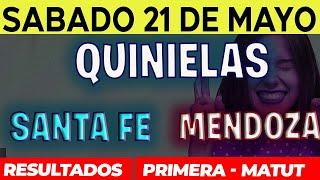 SABADO 21 DE MAYO

QUINIELAS

SANTA FE MENDOZA

RESULTADOS PRIMERA - MATUT